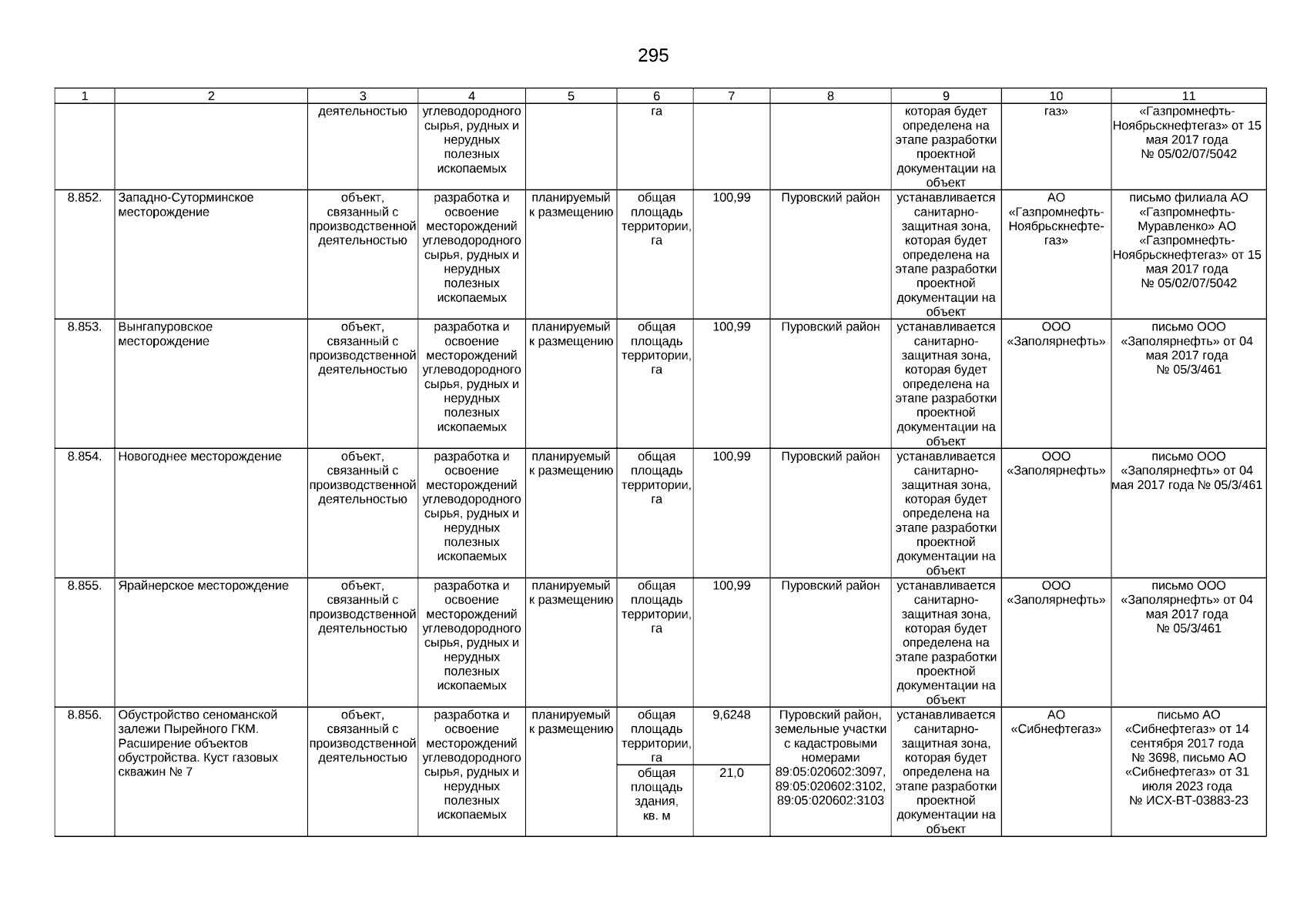 295

| 1 | 2 | 3 | 4 | 5 | 6 | 7 | 8 | 9 | 10 | 11 |
|---|---|---|---|---|---|---|---|---|---|---|
| | | деятельностью | углеводородного сырья, рудных и нерудных полезных ископаемых | | га | | | которая будет определена на этапе разработки проектной документации на объект | газ» | «Газпромнефть-Ноябрьскнефтегаз» от 15 мая 2017 года № 05/02/07/5042 |
| 8.852. | Западно-Суторминское месторождение | объект, связанный с производственной деятельностью | разработка и освоение месторождений углеводородного сырья, рудных и нерудных полезных ископаемых | планируемый к размещению | общая площадь территории, га | 100,99 | Пуровский район | устанавливается санитарно-защитная зона, которая будет определена на этапе разработки проектной документации на объект | АО «Газпромнефть-Ноябрьскнефтегаз» | письмо филиала АО «Газпромнефть-Муравленко» АО «Газпромнефть-Ноябрьскнефтегаз» от 15 мая 2017 года № 05/02/07/5042 |
| 8.853. | Вынгапуровское месторождение | объект, связанный с производственной деятельностью | разработка и освоение месторождений углеводородного сырья, рудных и нерудных полезных ископаемых | планируемый к размещению | общая площадь территории, га | 100,99 | Пуровский район | устанавливается санитарно-защитная зона, которая будет определена на этапе разработки проектной документации на объект | ООО «Заполярнефть» | письмо ООО «Заполярнефть» от 04 мая 2017 года № 05/3/461 |
| 8.854. | Новогоднее месторождение | объект, связанный с производственной деятельностью | разработка и освоение месторождений углеводородного сырья, рудных и нерудных полезных ископаемых | планируемый к размещению | общая площадь территории, га | 100,99 | Пуровский район | устанавливается санитарно-защитная зона, которая будет определена на этапе разработки проектной документации на объект | ООО «Заполярнефть» | письмо ООО «Заполярнефть» от 04 мая 2017 года № 05/3/461 |
| 8.855. | Ярайнерское месторождение | объект, связанный с производственной деятельностью | разработка и освоение месторождений углеводородного сырья, рудных и нерудных полезных ископаемых | планируемый к размещению | общая площадь территории, га | 100,99 | Пуровский район | устанавливается санитарно-защитная зона, которая будет определена на этапе разработки проектной документации на объект | ООО «Заполярнефть» | письмо ООО «Заполярнефть» от 04 мая 2017 года № 05/3/461 |
| 8.856. | Обустройство сеноманской залежи Пырейного ГКМ. Расширение объектов обустройства. Куст газовых скважин № 7 | объект, связанный с производственной деятельностью | разработка и освоение месторождений углеводородного сырья, рудных и нерудных полезных ископаемых | планируемый к размещению | общая площадь территории, га | 9,6248 | Пуровский район, земельные участки с кадастровыми номерами 89:05:020602:3097, 89:05:020602:3102, 89:05:020602:3103 | устанавливается санитарно-защитная зона, которая будет определена на этапе разработки проектной документации на объект | АО «Сибнефтегаз» | письмо АО «Сибнефтегаз» от 14 сентября 2017 года № 3698, письмо АО «Сибнефтегаз» от 31 июля 2023 года № ИСХ-ВТ-03883-23 |
| | | | | | общая площадь здания, кв. м | 21,0 | | | | |